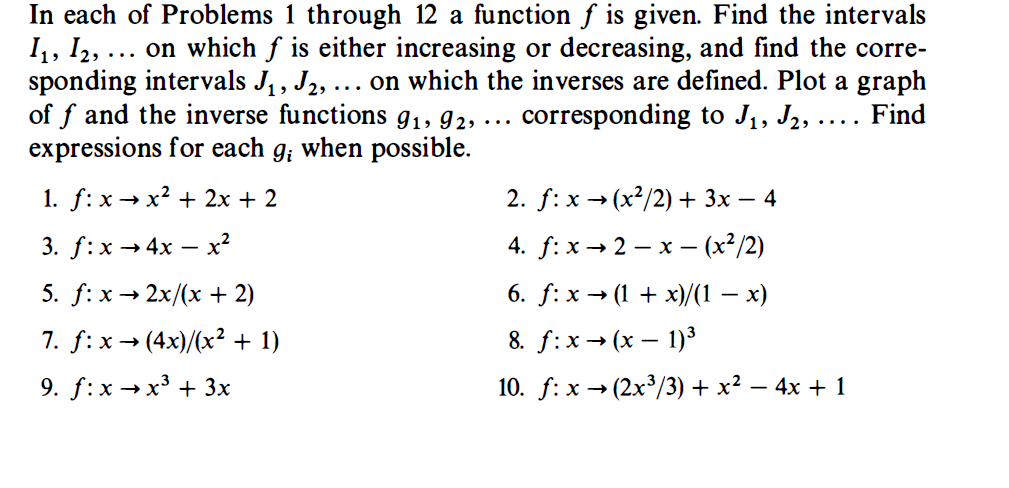 In each of Problems 1 through 12 a function $f$ is given. Find the intervals $I_1, I_2, \ldots$ on which $f$ is either increasing or decreasing, and find the corresponding intervals $J_1, J_2, \ldots$ on which the inverses are defined. Plot a graph of $f$ and the inverse functions $g_1, g_2, \ldots$ corresponding to $J_1, J_2, \ldots$. Find expressions for each $g_i$ when possible.

1. $f: x \to x^2 + 2x + 2$

2. $f: x \to (x^2/2) + 3x - 4$

3. $f: x \to 4x - x^2$

4. $f: x \to 2 - x - (x^2/2)$

5. $f: x \to 2x/(x + 2)$

6. $f: x \to (1 + x)/(1 - x)$

7. $f: x \to (4x)/(x^2 + 1)$

8. $f: x \to (x - 1)^3$

9. $f: x \to x^3 + 3x$

10. $f: x \to (2x^3/3) + x^2 - 4x + 1$